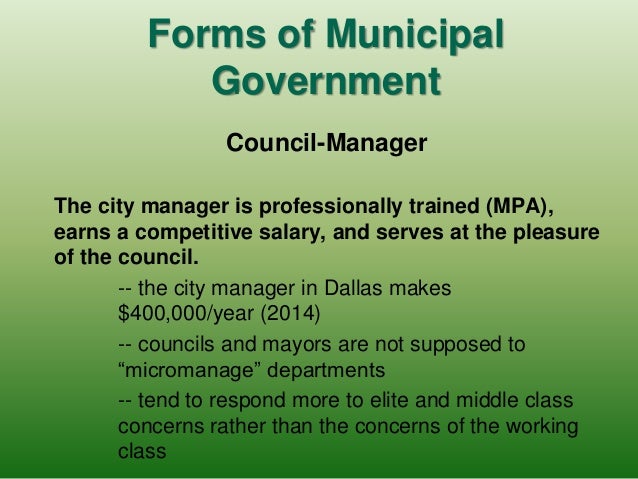 Forms of Municipal Government

Council-Manager

The city manager is professionally trained (MPA), earns a competitive salary, and serves at the pleasure of the council.

-- the city manager in Dallas makes \$400,000/year (2014)

-- councils and mayors are not supposed to “micromanage” departments

-- tend to respond more to elite and middle class concerns rather than the concerns of the working class